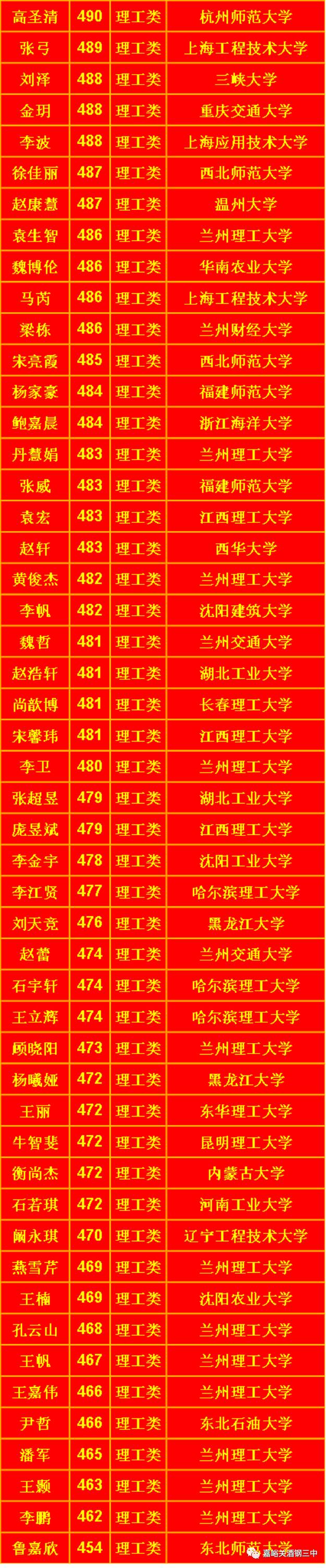 | 高圣清 | 490 | 理工类 | 杭州师范大学 |
|---|---|---|---|
| 张弓 | 489 | 理工类 | 上海工程技术大学 |
| 刘泽 | 488 | 理工类 | 三峡大学 |
| 金玥 | 488 | 理工类 | 重庆交通大学 |
| 李波 | 488 | 理工类 | 上海应用技术大学 |
| 徐佳丽 | 487 | 理工类 | 西北师范大学 |
| 赵康慧 | 487 | 理工类 | 温州大学 |
| 袁生智 | 486 | 理工类 | 兰州理工大学 |
| 魏博伦 | 486 | 理工类 | 华南农业大学 |
| 马芮 | 486 | 理工类 | 上海工程技术大学 |
| 梁栋 | 486 | 理工类 | 兰州财经大学 |
| 宋亮霞 | 485 | 理工类 | 西北师范大学 |
| 杨家豪 | 484 | 理工类 | 福建师范大学 |
| 鲍嘉晨 | 484 | 理工类 | 浙江海洋大学 |
| 丹慧娟 | 483 | 理工类 | 兰州理工大学 |
| 张威 | 483 | 理工类 | 福建师范大学 |
| 袁宏 | 483 | 理工类 | 江西理工大学 |
| 赵轩 | 483 | 理工类 | 西华大学 |
| 黄俊杰 | 482 | 理工类 | 兰州理工大学 |
| 李帆 | 482 | 理工类 | 沈阳建筑大学 |
| 魏哲 | 481 | 理工类 | 兰州交通大学 |
| 赵浩轩 | 481 | 理工类 | 湖北工业大学 |
| 尚歆博 | 481 | 理工类 | 长春理工大学 |
| 宋馨玮 | 481 | 理工类 | 江西理工大学 |
| 李卫 | 480 | 理工类 | 兰州理工大学 |
| 张超昱 | 479 | 理工类 | 湖北工业大学 |
| 庞昱斌 | 479 | 理工类 | 江西理工大学 |
| 李金宇 | 478 | 理工类 | 沈阳工业大学 |
| 李江贤 | 477 | 理工类 | 哈尔滨理工大学 |
| 刘天竞 | 476 | 理工类 | 黑龙江大学 |
| 赵蕾 | 474 | 理工类 | 兰州交通大学 |
| 石宇轩 | 474 | 理工类 | 哈尔滨理工大学 |
| 王立辉 | 474 | 理工类 | 哈尔滨理工大学 |
| 顾晓阳 | 473 | 理工类 | 兰州理工大学 |
| 杨曦娅 | 472 | 理工类 | 黑龙江大学 |
| 王丽 | 472 | 理工类 | 东华理工大学 |
| 牛智斐 | 472 | 理工类 | 昆明理工大学 |
| 衡尚杰 | 472 | 理工类 | 内蒙古大学 |
| 石若琪 | 472 | 理工类 | 河南工业大学 |
| 阚永琪 | 470 | 理工类 | 辽宁工程技术大学 |
| 燕雪芹 | 469 | 理工类 | 兰州理工大学 |
| 王楠 | 469 | 理工类 | 沈阳农业大学 |
| 孔云山 | 468 | 理工类 | 兰州理工大学 |
| 王帆 | 467 | 理工类 | 兰州理工大学 |
| 王嘉伟 | 466 | 理工类 | 兰州理工大学 |
| 尹哲 | 466 | 理工类 | 东北石油大学 |
| 潘军 | 465 | 理工类 | 兰州理工大学 |
| 王颢 | 463 | 理工类 | 兰州理工大学 |
| 李鹏 | 462 | 理工类 | 兰州理工大学 |
| 鲁嘉欣 | 454 | 理工类 | 东北师范大学 |

嘉峪关酒钢三中